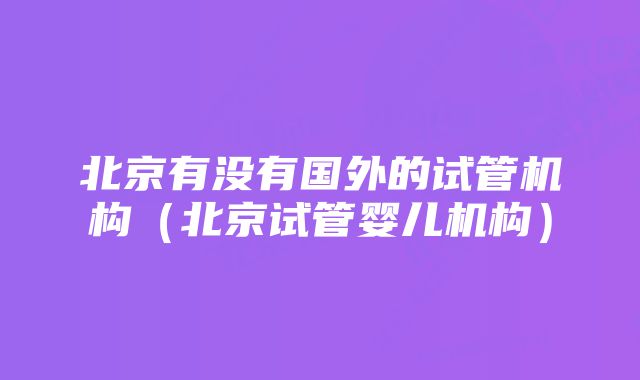 北京有没有国外的试管机构（北京试管婴儿机构）